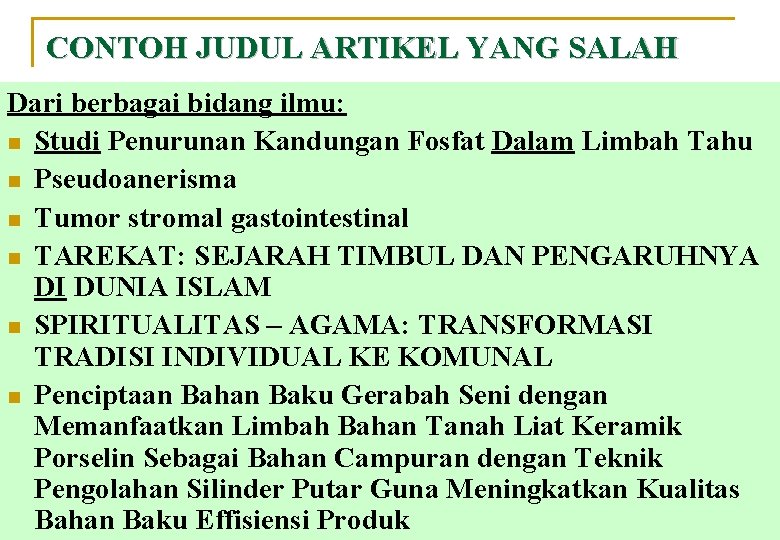 CONTOH JUDUL ARTIKEL YANG SALAH

Dari berbagai bidang ilmu:

• Studi Penurunan Kandungan Fosfat Dalam Limbah Tahu
• Pseudoanerisma
• Tumor stromal gastointestinal
• TAREKAT: SEJARAH TIMBUL DAN PENGARUHNYA DI DUNIA ISLAM
• SPIRITUALITAS – AGAMA: TRANSFORMASI TRADISI INDIVIDUAL KE KOMUNAL
• Penciptaan Bahan Baku Gerabah Seni dengan Memanfaatkan Limbah Bahan Tanah Liat Keramik Porselin Sebagai Bahan Campuran dengan Teknik Pengolahan Silinder Putar Guna Meningkatkan Kualitas Bahan Baku Effisiensi Produk